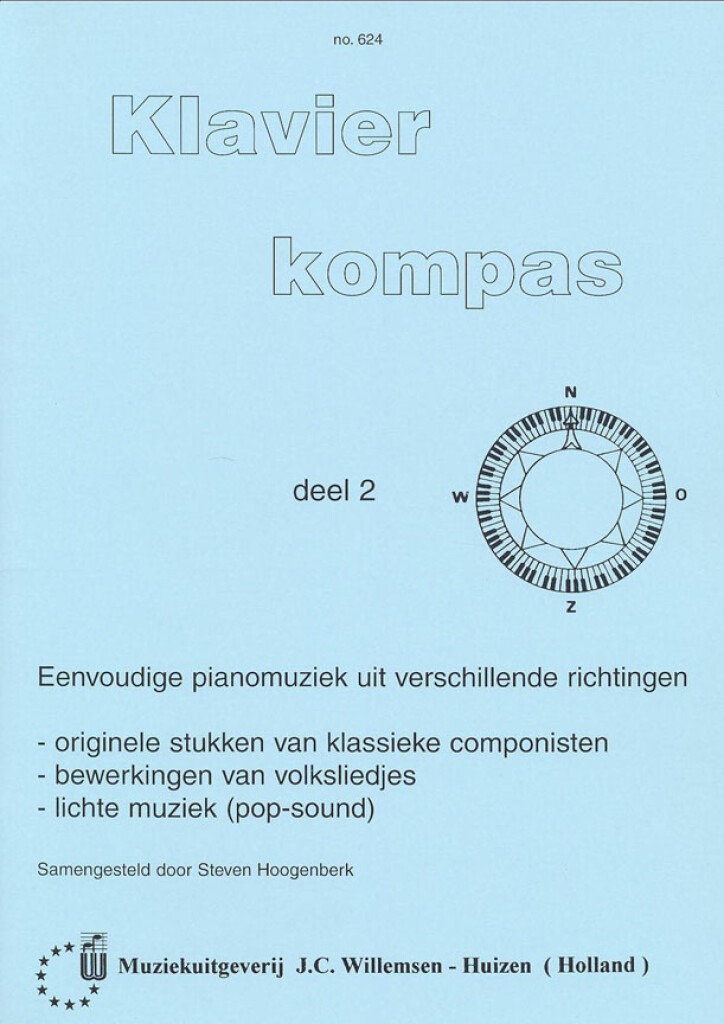 no. 624

Klavier

kompas

deel 2

N
W
O
Z

Eenvoudige pianomuziek uit verschillende richtingen

- originele stukken van klassieke componisten
- bewerkingen van volksliedjes
- lichte muziek (pop-sound)

Samengesteld door Steven Hoogenberk

Muziekuitgeverij J.C. Willemsen - Huizen ( Holland )